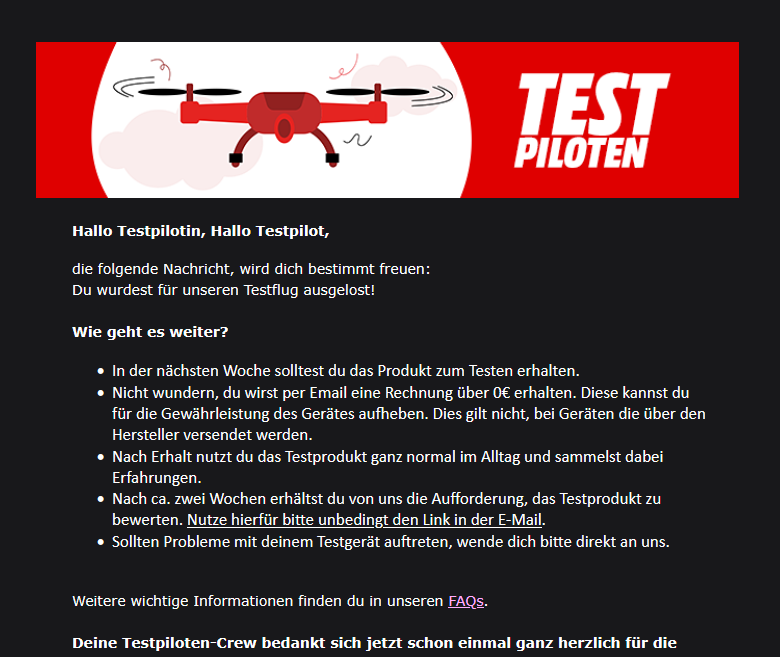 TEST PILOTEN

Hallo Testpilotin, Hallo Testpilot,

die folgende Nachricht, wird dich bestimmt freuen:
Du wurdest für unseren Testflug ausgelost!

Wie geht es weiter?

- In der nächsten Woche solltest du das Produkt zum Testen erhalten.
- Nicht wundern, du wirst per Email eine Rechnung über 0€ erhalten. Diese kannst du für die Gewährleistung des Gerätes aufheben. Dies gilt nicht, bei Geräten die über den Hersteller versendet werden.
- Nach Erhalt nutzt du das Testprodukt ganz normal im Alltag und sammelst dabei Erfahrungen.
- Nach ca. zwei Wochen erhältst du von uns die Aufforderung, das Testprodukt zu bewerten. Nutze hierfür bitte unbedingt den Link in der E-Mail.
- Sollten Probleme mit deinem Testgerät auftreten, wende dich bitte direkt an uns.

Weitere wichtige Informationen finden du in unseren FAQs.

Deine Testpiloten-Crew bedankt sich jetzt schon einmal ganz herzlich für die